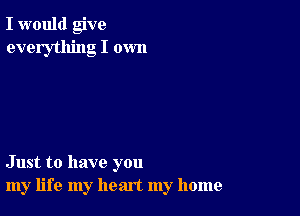 I would give
everything I own

Just to have you
my life my heart my home